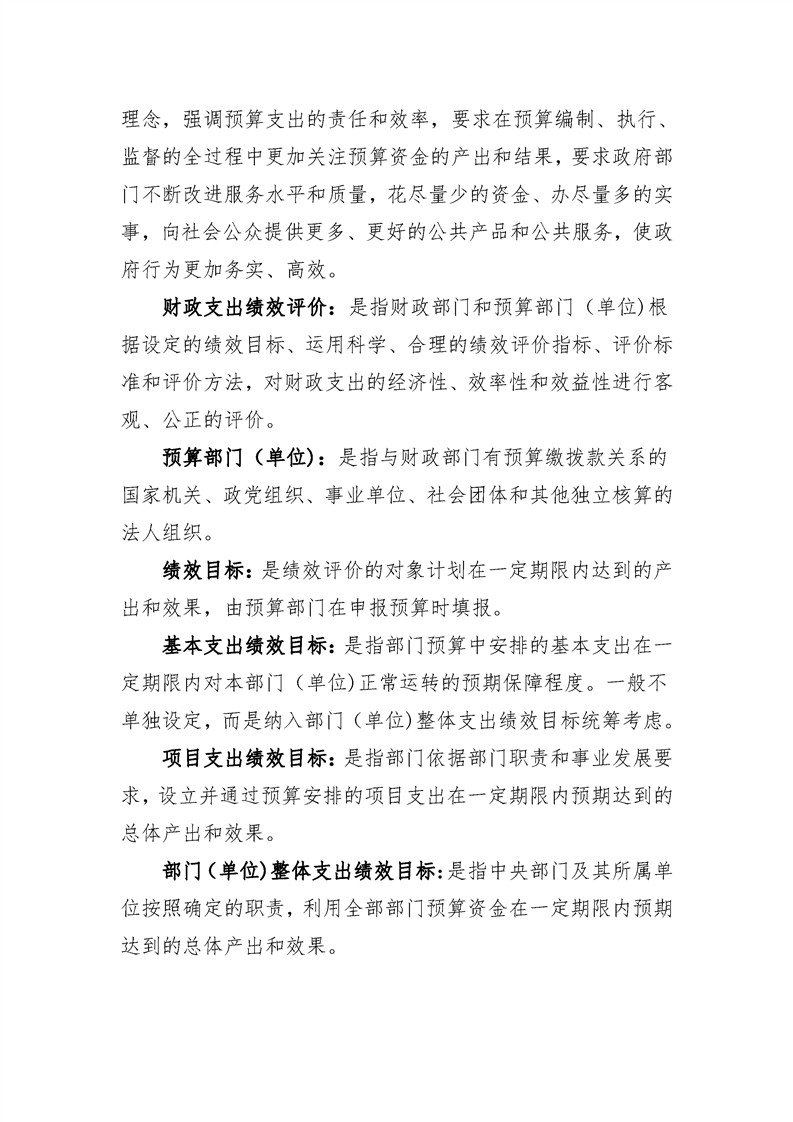 理念，强调预算支出的责任和效率，要求在预算编制、执行、监督的全过程中更加关注预算资金的产出和结果，要求政府部门不断改进服务水平和质量，花尽量少的资金、办尽量多的实事，向社会公众提供更多、更好的公共产品和公共服务，使政府行为更加务实、高效。

财政支出绩效评价：是指财政部门和预算部门（单位）根据设定的绩效目标、运用科学、合理的绩效评价指标、评价标准和评价方法，对财政支出的经济性、效率性和效益性进行客观、公正的评价。

预算部门（单位）：是指与财政部门有预算缴拨款关系的国家机关、政党组织、事业单位、社会团体和其他独立核算的法人组织。

绩效目标：是绩效评价的对象计划在一定期限内达到的产出和效果，由预算部门在申报预算时填报。

基本支出绩效目标：是指部门预算中安排的基本支出在一定期限内对本部门（单位）正常运转的预期保障程度。一般不单独设定，而是纳入部门（单位）整体支出绩效目标统筹考虑。

项目支出绩效目标：是指部门依据部门职责和事业发展要求，设立并通过预算安排的项目支出在一定期限内预期达到的总体产出和效果。

部门（单位）整体支出绩效目标：是指中央部门及其所属单位按照确定的职责，利用全部部门预算资金在一定期限内预期达到的总体产出和效果。